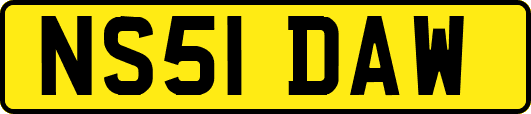 NS51 DAW